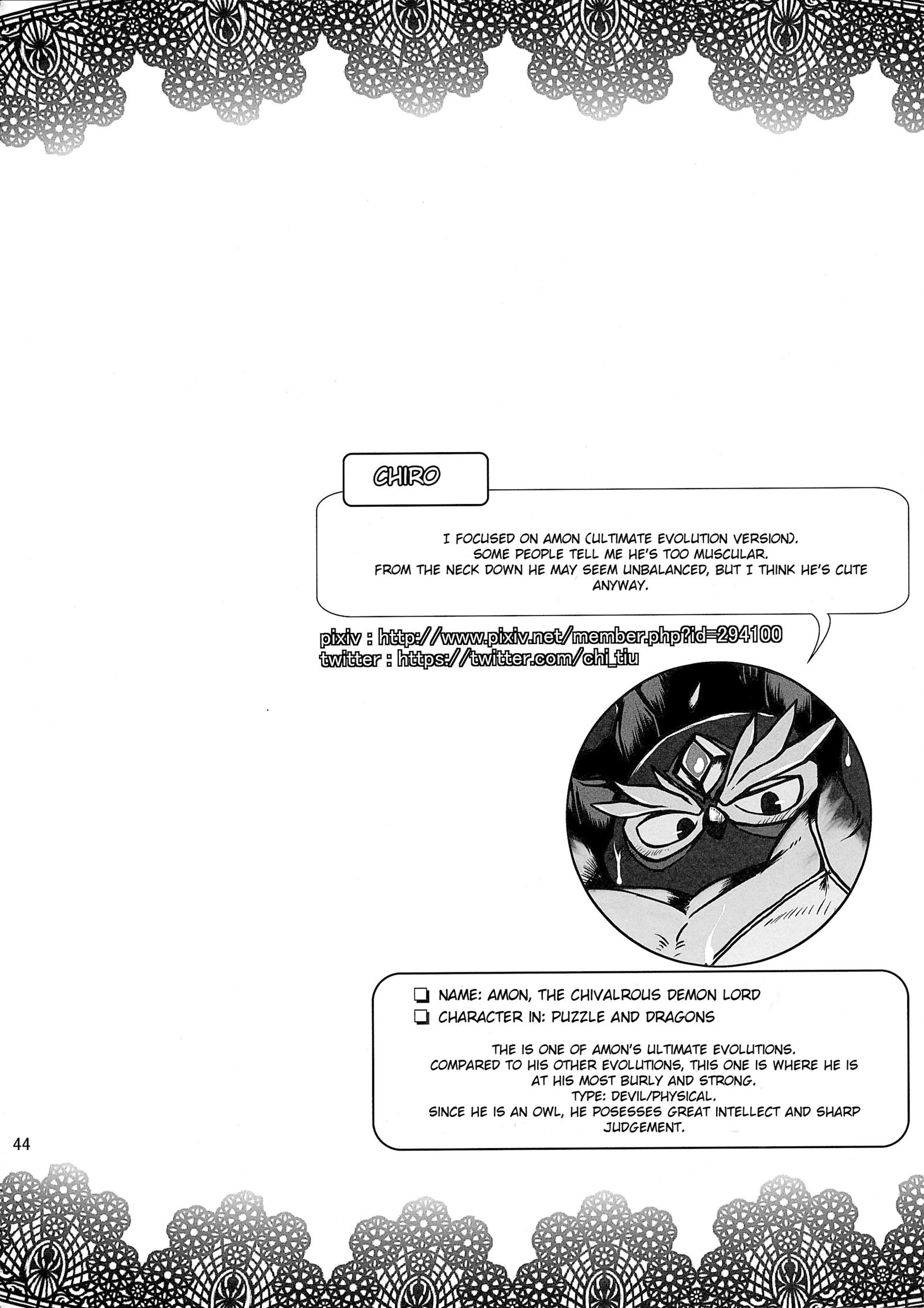 CHIRO

I FOCUSED ON AMON (ULTIMATE EVOLUTION VERSION).
SOME PEOPLE TELL ME HE'S TOO MUSCULAR.
FROM THE NECK DOWN HE MAY SEEM UNBALANCED, BUT I THINK HE'S CUTE ANYWAY.

pixiv : http://www.pixiv.net/member.php?id=294100
twitter : https://twitter.com/chi_tiu

NAME: AMON, THE CHIVALROUS DEMON LORD
CHARACTER IN: PUZZLE AND DRAGONS

THE IS ONE OF AMON'S ULTIMATE EVOLUTIONS.
COMPARED TO HIS OTHER EVOLUTIONS, THIS ONE IS WHERE HE IS AT HIS MOST BURLY AND STRONG.
TYPE: DEVIL/PHYSICAL.
SINCE HE IS AN OWL, HE POSESSES GREAT INTELLECT AND SHARP JUDGEMENT.

44